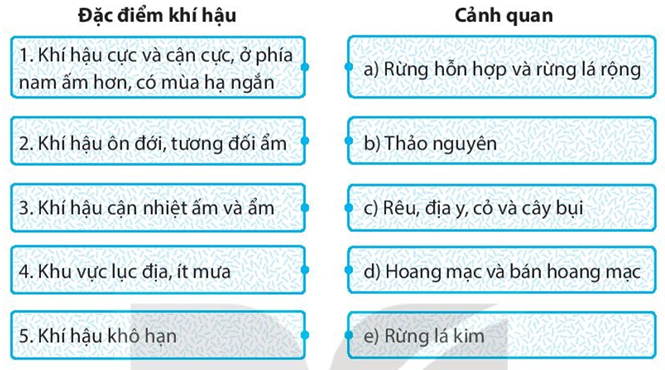 Đặc điểm khí hậu

1. Khí hậu cực và cận cực, ở phía nam ấm hơn, có mùa hạ ngắn

2. Khí hậu ôn đới, tương đối ẩm

3. Khí hậu cận nhiệt ấm và ẩm

4. Khu vực lục địa, ít mưa

5. Khí hậu khô hạn

Cảnh quan

a) Rừng hỗn hợp và rừng lá rộng

b) Thảo nguyên

c) Rêu, địa y, cỏ và cây bụi

d) Hoang mạc và bán hoang mạc

e) Rừng lá kim